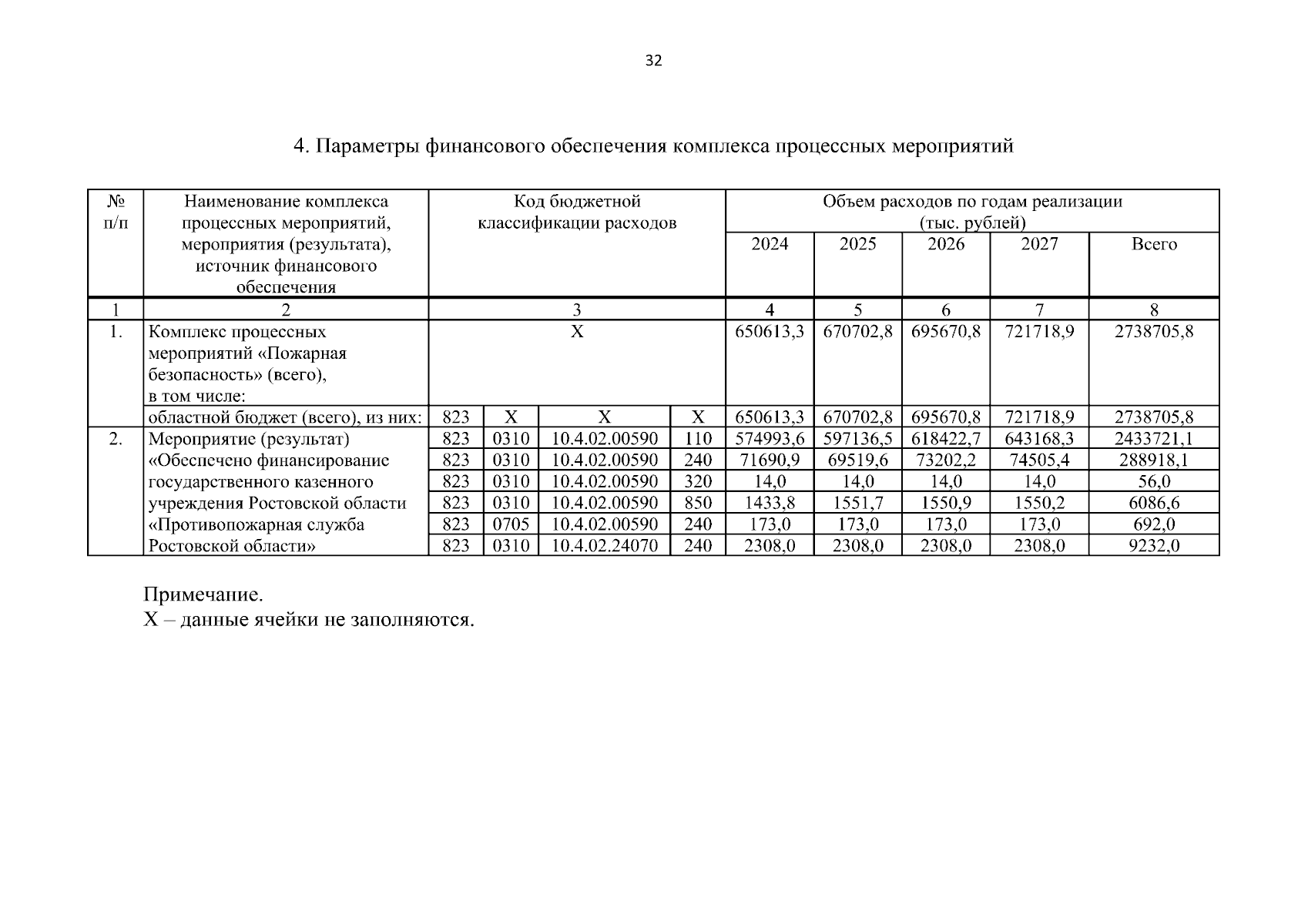 32

4. Параметры финансового обеспечения комплекса процессных мероприятий

| № п/п | Наименование комплекса процессных мероприятий, мероприятия (результата), источник финансового обеспечения | Код бюджетной классификации расходов | | | | Объем расходов по годам реализации (тыс. рублей) | | | | |
|---|---|---|---|---|---|---|---|---|---|---|
| | | | | | | 2024 | 2025 | 2026 | 2027 | Всего |
| 1 | 2 | 3 | | | | 4 | 5 | 6 | 7 | 8 |
| 1. | Комплекс процессных мероприятий «Пожарная безопасность» (всего), в том числе: | Х | | | | 650613,3 | 670702,8 | 695670,8 | 721718,9 | 2738705,8 |
| | областной бюджет (всего), из них: | 823 | Х | Х | Х | 650613,3 | 670702,8 | 695670,8 | 721718,9 | 2738705,8 |
| 2. | Мероприятие (результат) «Обеспечено финансирование государственного казенного учреждения Ростовской области «Противопожарная служба Ростовской области» | 823 | 0310 | 10.4.02.00590 | 110 | 574993,6 | 597136,5 | 618422,7 | 643168,3 | 2433721,1 |
| | | 823 | 0310 | 10.4.02.00590 | 240 | 71690,9 | 69519,6 | 73202,2 | 74505,4 | 288918,1 |
| | | 823 | 0310 | 10.4.02.00590 | 320 | 14,0 | 14,0 | 14,0 | 14,0 | 56,0 |
| | | 823 | 0310 | 10.4.02.00590 | 850 | 1433,8 | 1551,7 | 1550,9 | 1550,2 | 6086,6 |
| | | 823 | 0705 | 10.4.02.00590 | 240 | 173,0 | 173,0 | 173,0 | 173,0 | 692,0 |
| | | 823 | 0310 | 10.4.02.24070 | 240 | 2308,0 | 2308,0 | 2308,0 | 2308,0 | 9232,0 |

Примечание.
Х – данные ячейки не заполняются.